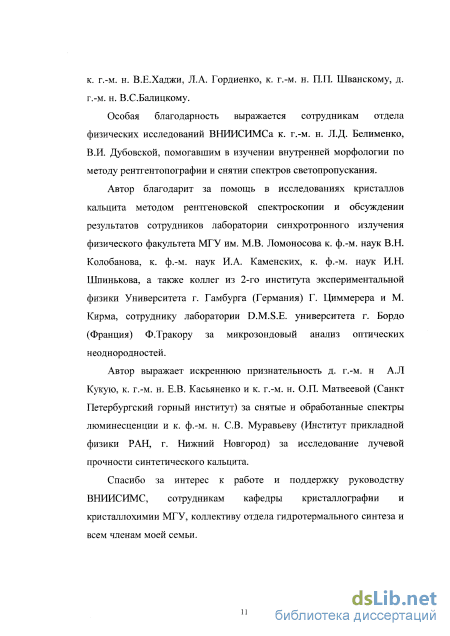 к. г.-м. н. В.Е.Хаджи, Л.А. Гордиенко, к. г.-м. н. П.П. Шванскому, д. г.-м. н. В.С.Балицкому.

Особая благодарность выражается сотрудникам отдела физических исследований ВНИИСИМСа к. г.-м. н. Л.Д. Белименко, В.И. Дубовской, помогавшим в изучении внутренней морфологии по методу рентгентопографии и снятии спектров светопропускания.

Автор благодарит за помощь в исследованиях кристаллов кальцита методом рентгеновской спектроскопии и обсуждении результатов сотрудников лаборатории синхротронного излучения физического факультета МГУ им. М.В. Ломоносова к. ф.-м. наук В.Н. Колобанова, к. ф.-м. наук И.А. Каменских, к. ф.-м. наук И.Н. Шпинькова, а также коллег из 2-го института экспериментальной физики Университета г. Гамбурга (Германия) Г. Циммерера и М. Кирма, сотруднику лаборатории D.M.S.E. университета г. Бордо (Франция) Ф.Тракору за микрозондовый анализ оптических неоднородностей.

Автор выражает искреннюю признательность д. г.-м. н А.Л Кукую, к. г.-м. н. Е.В. Касьяненко и к. г.-м. н. О.П. Матвеевой (Санкт Петербургский горный институт) за снятые и обработанные спектры люминесценции и к. ф.-м. н. С.В. Муравьеву (Институт прикладной физики РАН, г. Нижний Новгород) за исследование лучевой прочности синтетического кальцита.

Спасибо за интерес к работе и поддержку руководству ВНИИСИМС, сотрудникам кафедры кристаллографии и кристаллохимии МГУ, коллективу отдела гидротермального синтеза и всем членам моей семьи.

11

dsLib.net
библиотека диссертаций